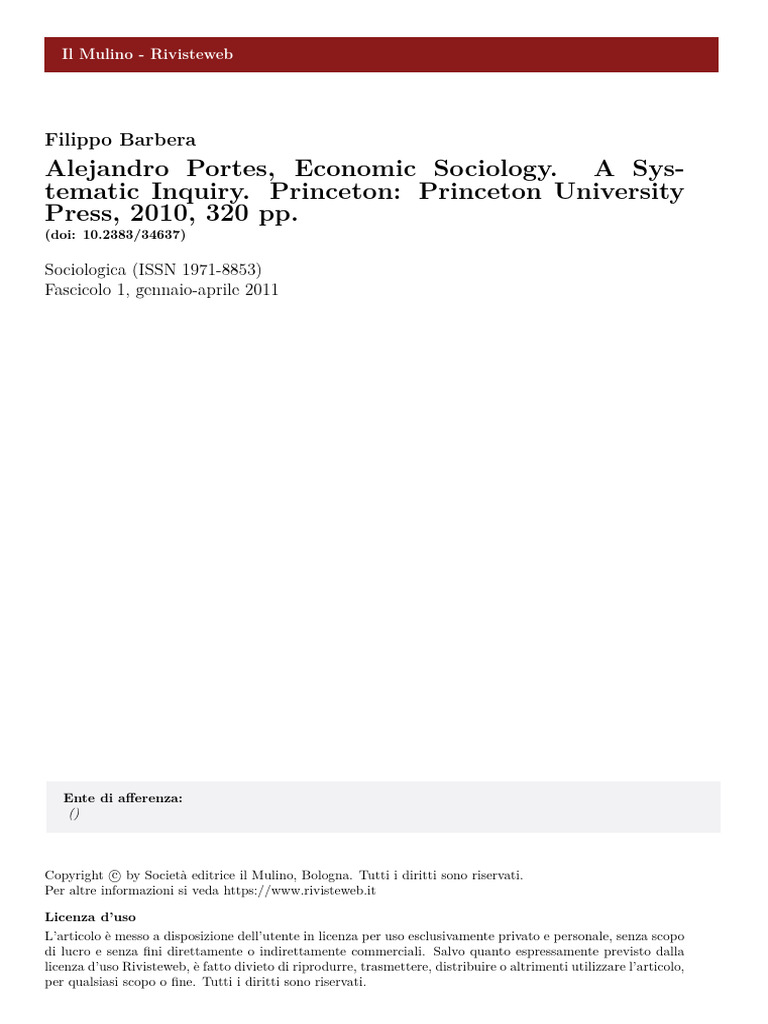 Il Mulino - Rivisteweb

Filippo Barbera

Alejandro Portes, Economic Sociology. A Systematic Inquiry. Princeton: Princeton University Press, 2010, 320 pp.
(doi: 10.2383/34637)

Sociologica (ISSN 1971-8853)
Fascicolo 1, gennaio-aprile 2011

Ente di afferenza:
()

Copyright © by Società editrice il Mulino, Bologna. Tutti i diritti sono riservati.
Per altre informazioni si veda https://www.rivisteweb.it

Licenza d'uso
L'articolo è messo a disposizione dell'utente in licenza per uso esclusivamente privato e personale, senza scopo di lucro e senza fini direttamente o indirettamente commerciali. Salvo quanto espressamente previsto dalla licenza d'uso Rivisteweb, è fatto divieto di riprodurre, trasmettere, distribuire o altrimenti utilizzare l'articolo, per qualsiasi scopo o fine. Tutti i diritti sono riservati.